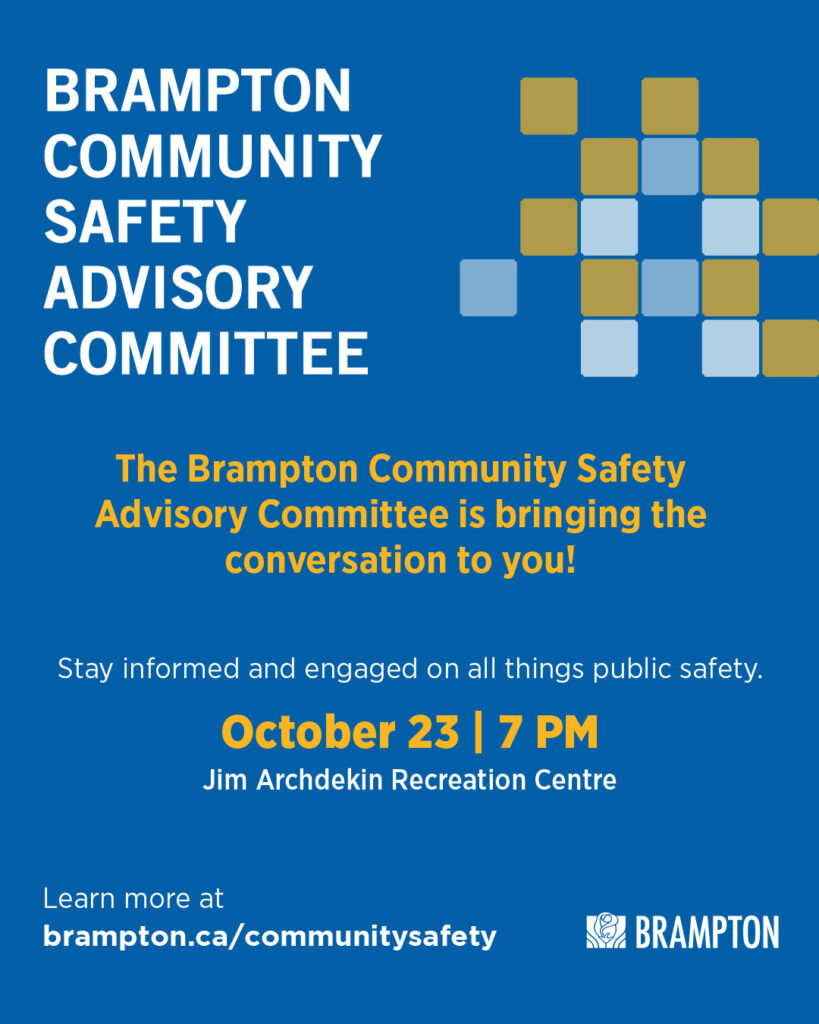 BRAMPTON COMMUNITY SAFETY ADVISORY COMMITTEE

The Brampton Community Safety Advisory Committee is bringing the conversation to you!

Stay informed and engaged on all things public safety.

October 23 | 7 PM

Jim Archdekin Recreation Centre

Learn more at
brampton.ca/communitysafety

BRAMPTON